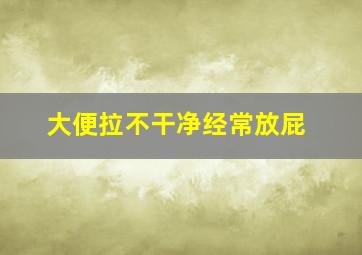 大便拉不干净经常放屁